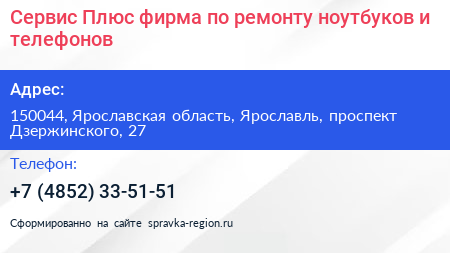 Сервис Плюс фирма по ремонту ноутбуков и телефонов

Адрес:

150044, Ярославская область, Ярославль, проспект Дзержинского, 27

Телефон:

+7 (4852) 33-51-51

Сформированно на сайте spravka-region.ru